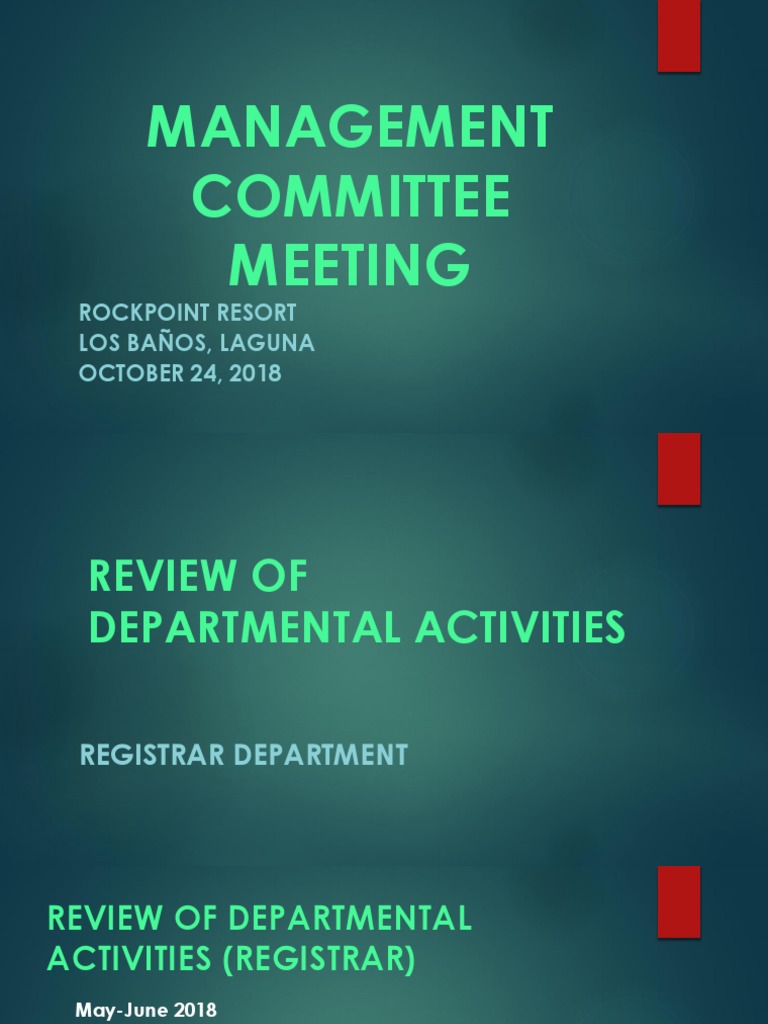 MANAGEMENT COMMITTEE MEETING

ROCKPOINT RESORT
LOS BAÑOS, LAGUNA
OCTOBER 24, 2018

REVIEW OF DEPARTMENTAL ACTIVITIES

REGISTRAR DEPARTMENT

REVIEW OF DEPARTMENTAL ACTIVITIES (REGISTRAR)

May-June 2018